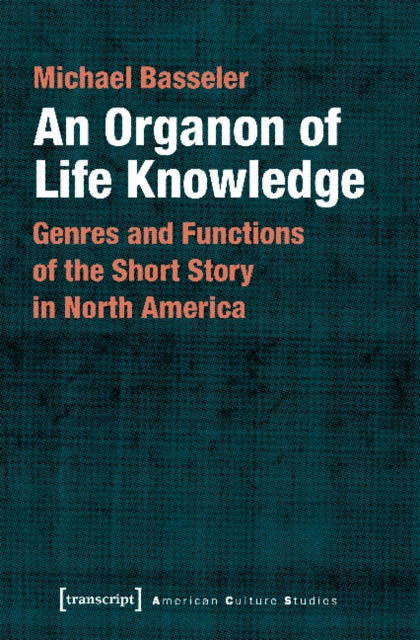 Michael Basseler

An Organon of Life Knowledge

Genres and Functions of the Short Story in North America

[transcript] American Culture Studies